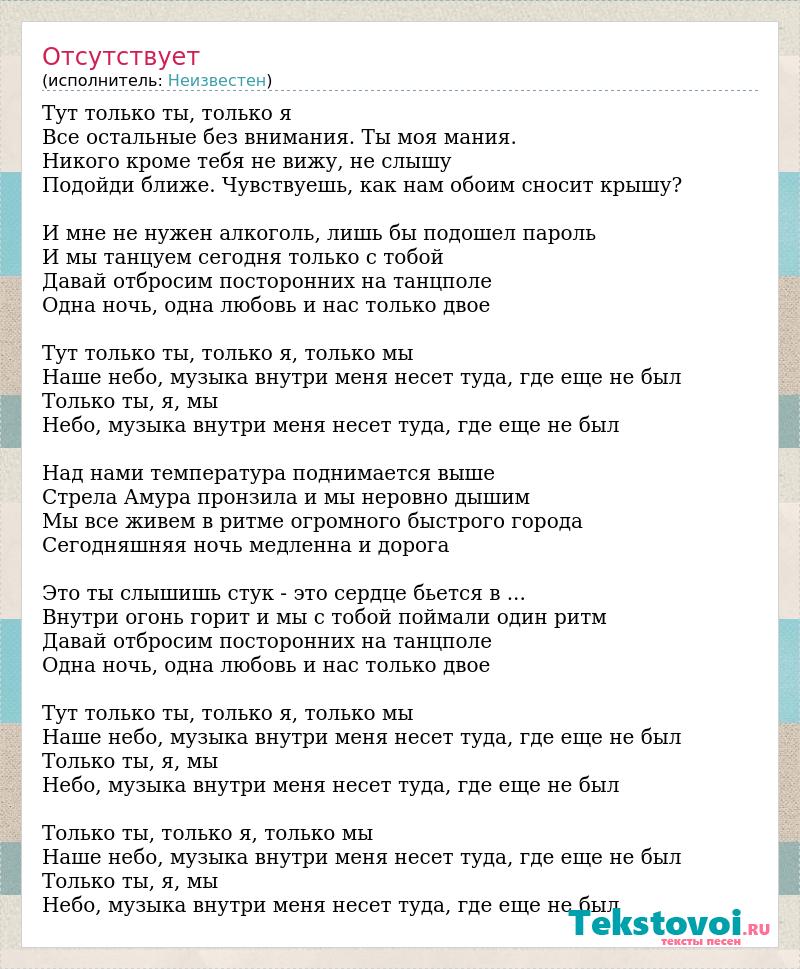 Отсутствует
(исполнитель: Неизвестен)

Тут только ты, только я
Все остальные без внимания. Ты моя мания.
Никого кроме тебя не вижу, не слышу
Подойди ближе. Чувствуешь, как нам обоим сносит крышу?

И мне не нужен алкоголь, лишь бы подошел пароль
И мы танцуем сегодня только с тобой
Давай отбросим посторонних на танцполе
Одна ночь, одна любовь и нас только двое

Тут только ты, только я, только мы
Наше небо, музыка внутри меня несет туда, где еще не был
Только ты, я, мы
Небо, музыка внутри меня несет туда, где еще не был

Над нами температура поднимается выше
Стрела Амура пронзила и мы неровно дышим
Мы все живем в ритме огромного быстрого города
Сегодняшняя ночь медленна и дорога

Это ты слышишь стук - это сердце бьется в ...
Внутри огонь горит и мы с тобой поймали один ритм
Давай отбросим посторонних на танцполе
Одна ночь, одна любовь и нас только двое

Тут только ты, только я, только мы
Наше небо, музыка внутри меня несет туда, где еще не был
Только ты, я, мы
Небо, музыка внутри меня несет туда, где еще не был

Только ты, только я, только мы
Наше небо, музыка внутри меня несет туда, где еще не был
Только ты, я, мы
Небо, музыка внутри меня несет туда, где еще не был

Tekstovoi.RU
тексты песен